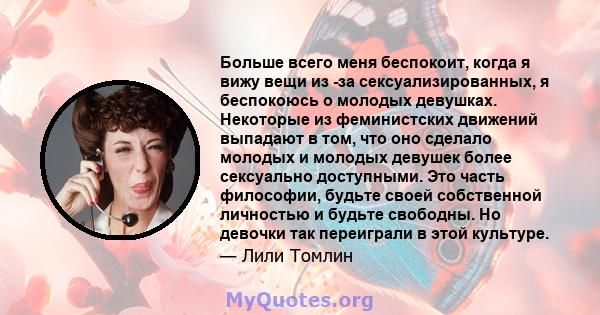 Больше всего меня беспокоит, когда я вижу вещи из -за сексуализированных, я беспокоюсь о молодых девушках. Некоторые из феминистских движений выпадают в том, что оно сделало молодых и молодых девушек более сексуально доступными. Это часть философии, будьте своей собственной личностью и будьте свободны. Но девочки так переиграли в этой культуре.
— Лили Томлин

MyQuotes.org